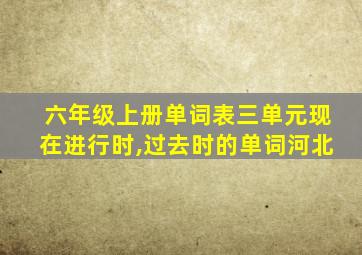 六年级上册单词表三单元现在进行时,过去时的单词河北